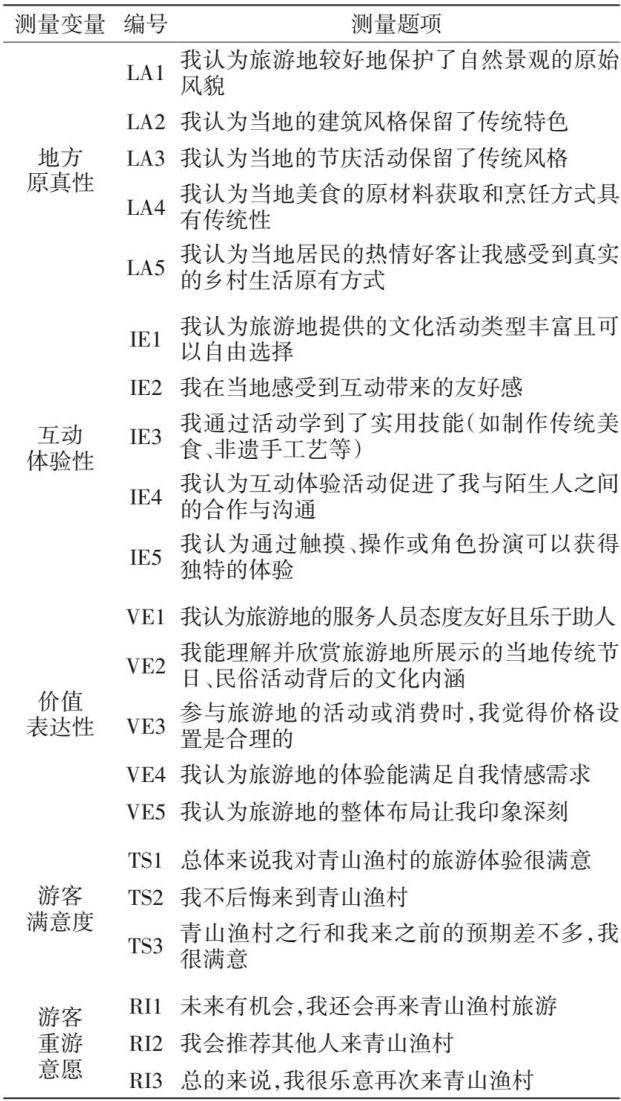 | 测量变量 | 编号 | 测量题项 |
|---|---|---|
| 地方原真性 | LA1 | 我认为旅游地较好地保护了自然景观的原始风貌 |
| | LA2 | 我认为当地的建筑风格保留了传统特色 |
| | LA3 | 我认为当地的节庆活动保留了传统风格 |
| | LA4 | 我认为当地美食的原材料获取和烹饪方式具有传统性 |
| | LA5 | 我认为当地居民的热情好客让我感受到真实的乡村生活原有方式 |
| 互动体验性 | IE1 | 我认为旅游地提供的文化活动类型丰富且可以自由选择 |
| | IE2 | 我在当地感受到互动带来的友好感 |
| | IE3 | 我通过活动学到了实用技能(如制作传统美食、非遗手工艺等) |
| | IE4 | 我认为互动体验活动促进了我与陌生人之间的合作与沟通 |
| | IE5 | 我认为通过触摸、操作或角色扮演可以获得独特的体验 |
| 价值表达性 | VE1 | 我认为旅游地的服务人员态度友好且乐于助人 |
| | VE2 | 我能理解并欣赏旅游地所展示的当地传统节日、民俗活动背后的文化内涵 |
| | VE3 | 参与旅游地的活动或消费时,我觉得价格设置是合理的 |
| | VE4 | 我认为旅游地的体验能满足自我情感需求 |
| | VE5 | 我认为旅游地的整体布局让我印象深刻 |
| 游客满意度 | TS1 | 总体来说我对青山渔村的旅游体验很满意 |
| | TS2 | 我不后悔来到青山渔村 |
| | TS3 | 青山渔村之行和我来之前的预期差不多,我很满意 |
| 游客重游意愿 | RI1 | 未来有机会,我还会再来青山渔村旅游 |
| | RI2 | 我会推荐其他人来青山渔村 |
| | RI3 | 总的来说,我很乐意再次来青山渔村 |